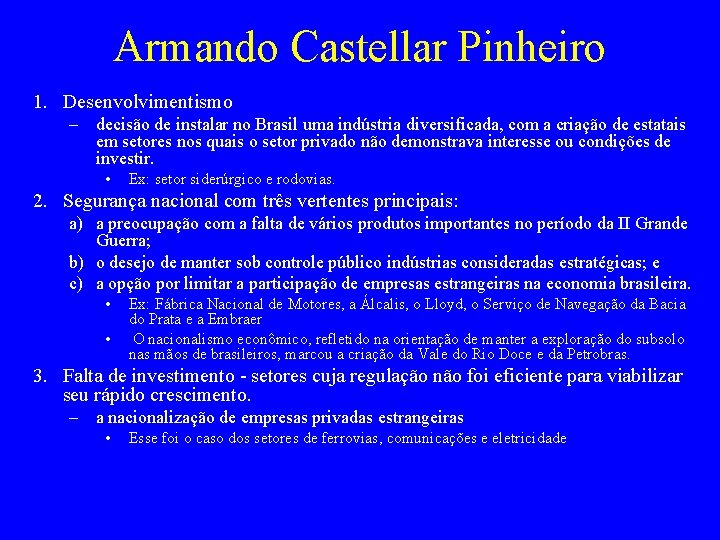 Armando Castellar Pinheiro

1. Desenvolvimentismo
– decisão de instalar no Brasil uma indústria diversificada, com a criação de estatais em setores nos quais o setor privado não demonstrava interesse ou condições de investir.
• Ex: setor siderúrgico e rodovias.

2. Segurança nacional com três vertentes principais:
a) a preocupação com a falta de vários produtos importantes no período da II Grande Guerra;
b) o desejo de manter sob controle público indústrias consideradas estratégicas; e
c) a opção por limitar a participação de empresas estrangeiras na economia brasileira.
• Ex: Fábrica Nacional de Motores, a Álcalis, o Lloyd, o Serviço de Navegação da Bacia do Prata e a Embraer
• O nacionalismo econômico, refletido na orientação de manter a exploração do subsolo nas mãos de brasileiros, marcou a criação da Vale do Rio Doce e da Petrobras.

3. Falta de investimento - setores cuja regulação não foi eficiente para viabilizar seu rápido crescimento.
– a nacionalização de empresas privadas estrangeiras
• Esse foi o caso dos setores de ferrovias, comunicações e eletricidade